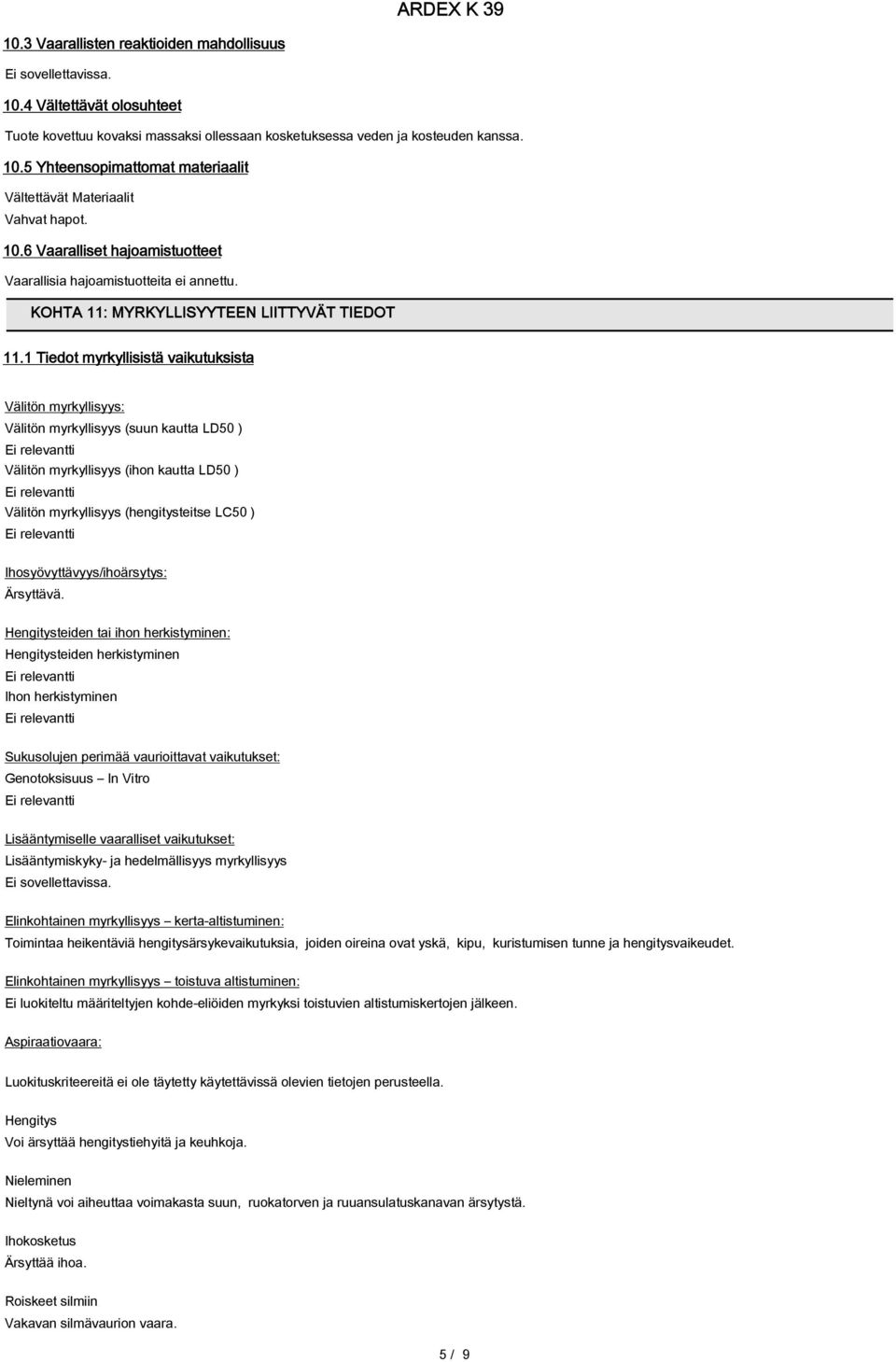 ARDEX K 39

10.3 Vaarallisten reaktioiden mahdollisuus

Ei sovellettavissa.

10.4 Vältettävät olosuhteet

Tuote kovettuu kovaksi massaksi ollessaan kosketuksessa veden ja kosteuden kanssa.

10.5 Yhteensopimattomat materiaalit

Vältettävät Materiaalit
Vahvat hapot.

10.6 Vaaralliset hajoamistuotteet

Vaarallisia hajoamistuotteita ei annettu.

KOHTA 11: MYRKYLLISYYTEEN LIITTYVÄT TIEDOT

11.1 Tiedot myrkyllisistä vaikutuksista

Välitön myrkyllisyys:
Välitön myrkyllisyys (suun kautta LD50 )
Ei relevantti
Välitön myrkyllisyys (ihon kautta LD50 )
Ei relevantti
Välitön myrkyllisyys (hengitysteitse LC50 )
Ei relevantti

Ihosyövyttävyys/ihoärsytys:
Ärsyttävä.

Hengitysteiden tai ihon herkistyminen:
Hengitysteiden herkistyminen
Ei relevantti
Ihon herkistyminen
Ei relevantti

Sukusolujen perimää vaurioittavat vaikutukset:
Genotoksisuus – In Vitro
Ei relevantti

Lisääntymiselle vaaralliset vaikutukset:
Lisääntymiskyky- ja hedelmällisyys myrkyllisyys
Ei sovellettavissa.

Elinkohtainen myrkyllisyys – kerta-altistuminen:
Toimintaa heikentäviä hengitysärsykevaikutuksia, joiden oireina ovat yskä, kipu, kuristumisen tunne ja hengitysvaikeudet.

Elinkohtainen myrkyllisyys – toistuva altistuminen:
Ei luokiteltu määriteltyjen kohde-eliöiden myrkyksi toistuvien altistumiskertojen jälkeen.

Aspiraatiovaara:

Luokituskriteereitä ei ole täytetty käytettävissä olevien tietojen perusteella.

Hengitys
Voi ärsyttää hengitystiehyitä ja keuhkoja.

Nieleminen
Nieltynä voi aiheuttaa voimakasta suun, ruokatorven ja ruuansulatuskanavan ärsytystä.

Ihokosketus
Ärsyttää ihoa.

Roiskeet silmiin
Vakavan silmävaurion vaara.

5 / 9